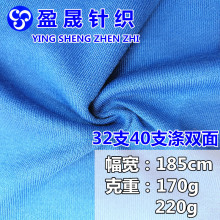 盈晟针织
YING SHENG ZHEN ZHI

32支40支涤双面

幅宽：185cm
克重：170g
220g